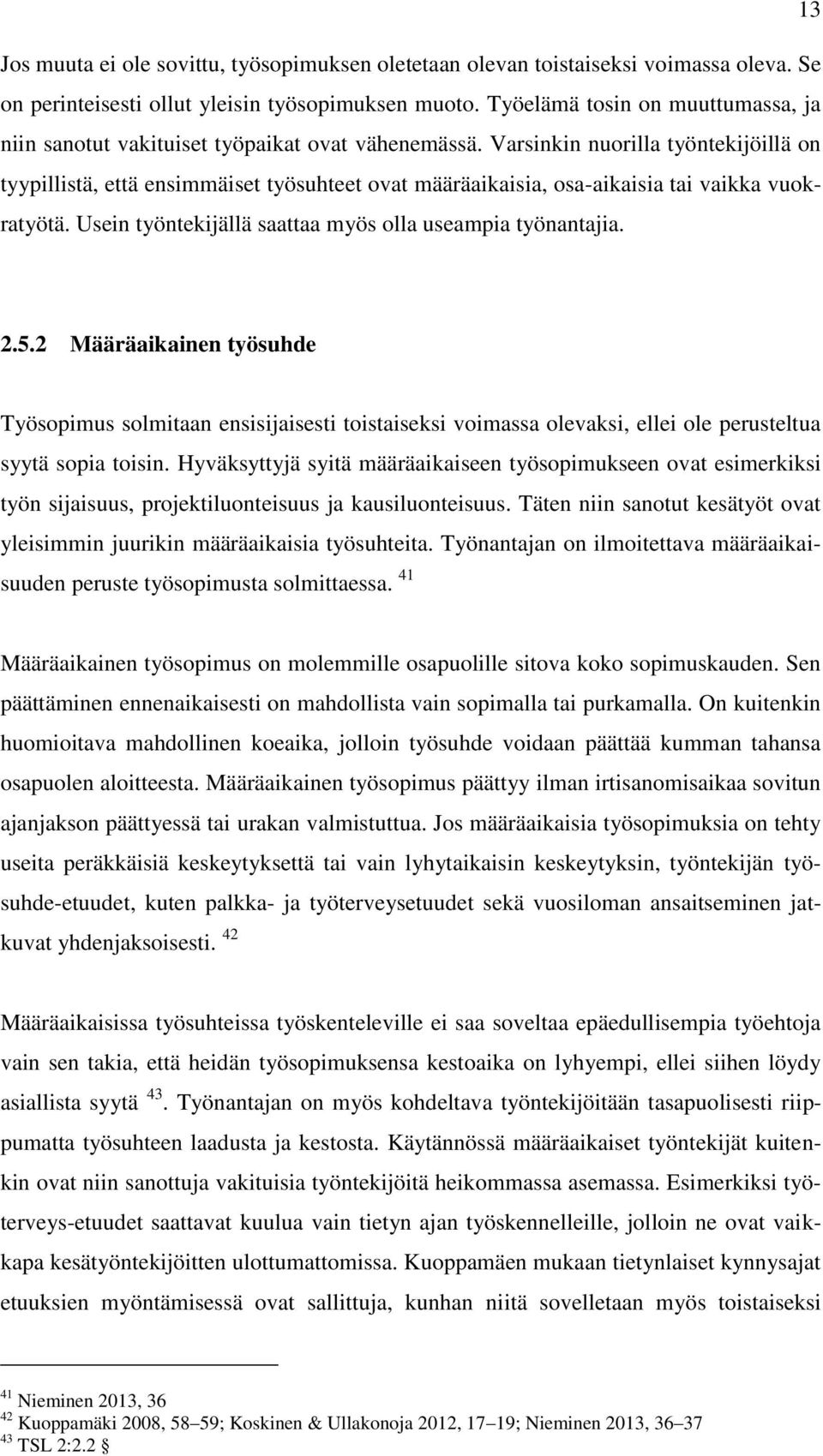 13

Jos muuta ei ole sovittu, työsopimuksen oletetaan olevan toistaiseksi voimassa oleva. Se on perinteisesti ollut yleisin työsopimuksen muoto. Työelämä tosin on muuttumassa, ja niin sanotut vakituiset työpaikat ovat vähenemässä. Varsinkin nuorilla työntekijöillä on tyypillistä, että ensimmäiset työsuhteet ovat määräaikaisia, osa-aikaisia tai vaikka vuokratyötä. Usein työntekijällä saattaa myös olla useampia työnantajia.

2.5.2 Määräaikainen työsuhde

Työsopimus solmitaan ensisijaisesti toistaiseksi voimassa olevaksi, ellei ole perusteltua syytä sopia toisin. Hyväksyttyjä syitä määräaikaiseen työsopimukseen ovat esimerkiksi työn sijaisuus, projektiluonteisuus ja kausiluonteisuus. Täten niin sanotut kesätyöt ovat yleisimmin juurikin määräaikaisia työsuhteita. Työnantajan on ilmoitettava määräaikaisuuden peruste työsopimusta solmittaessa. $^{41}$

Määräaikainen työsopimus on molemmille osapuolille sitova koko sopimuskauden. Sen päättäminen ennenaikaisesti on mahdollista vain sopimalla tai purkamalla. On kuitenkin huomioitava mahdollinen koeaika, jolloin työsuhde voidaan päättää kumman tahansa osapuolen aloitteesta. Määräaikainen työsopimus päättyy ilman irtisanomisaikaa sovitun ajanjakson päättyessä tai urakan valmistuttua. Jos määräaikaisia työsopimuksia on tehty useita peräkkäisiä keskeytyksettä tai vain lyhytaikaisin keskeytyksin, työntekijän työsuhde-etuudet, kuten palkka- ja työterveysetuudet sekä vuosiloman ansaitseminen jatkuvat yhdenjaksoisesti. $^{42}$

Määräaikaisissa työsuhteissa työskenteleville ei saa soveltaa epäedullisempia työehtoja vain sen takia, että heidän työsopimuksensa kestoaika on lyhyempi, ellei siihen löydy asiallista syytä $^{43}$. Työnantajan on myös kohdeltava työntekijöitään tasapuolisesti riippumatta työsuhteen laadusta ja kestosta. Käytännössä määräaikaiset työntekijät kuitenkin ovat niin sanottuja vakituisia työntekijöitä heikommassa asemassa. Esimerkiksi työterveys-etuudet saattavat kuulua vain tietyn ajan työskennelleille, jolloin ne ovat vaikkapa kesätyöntekijöitten ulottumattomissa. Kuoppamäen mukaan tietynlaiset kynnysajat etuuksien myöntämisessä ovat sallittuja, kunhan niitä sovelletaan myös toistaiseksi

$^{41}$ Nieminen 2013, 36
$^{42}$ Kuoppamäki 2008, 58–59; Koskinen & Ullakonoja 2012, 17–19; Nieminen 2013, 36–37
$^{43}$ TSL 2:2.2 §